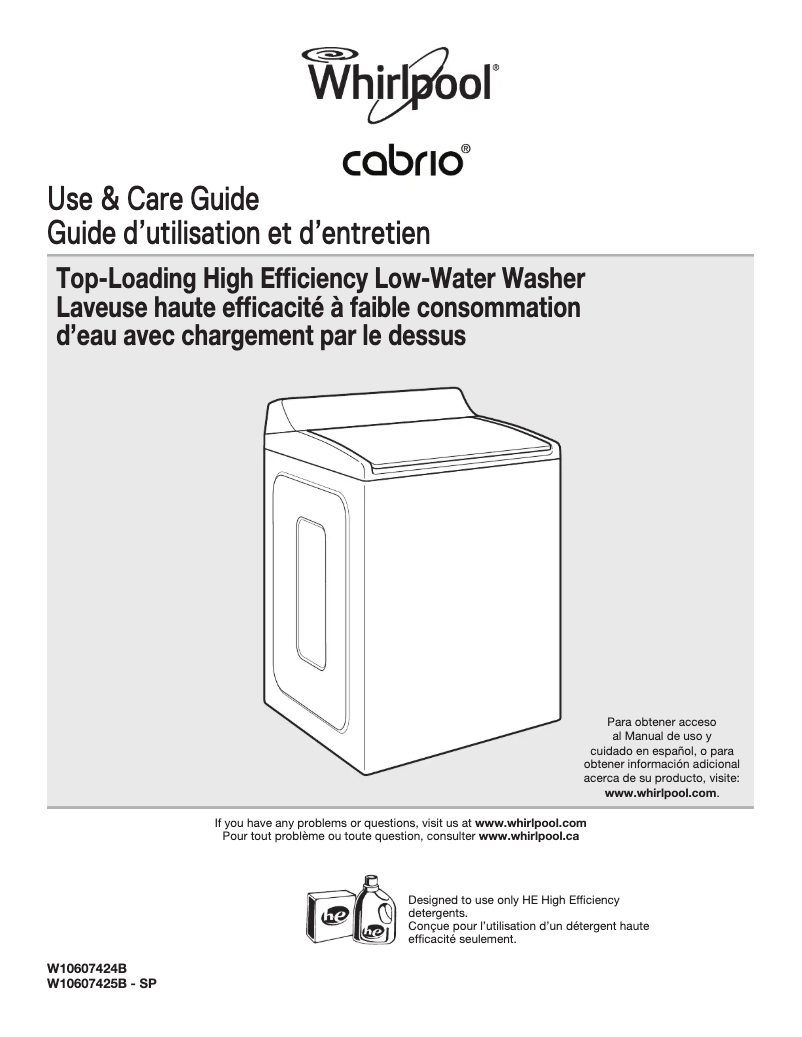 Whirlpool®

cabrio®

Use & Care Guide
Guide d'utilisation et d'entretien

Top-Loading High Efficiency Low-Water Washer
Laveuse haute efficacité à faible consommation d'eau avec chargement par le dessus

Para obtener acceso al Manual de uso y cuidado en español, o para obtener información adicional acerca de su producto, visite: www.whirlpool.com.

If you have any problems or questions, visit us at www.whirlpool.com
Pour tout problème ou toute question, consulter www.whirlpool.ca

he
he

Designed to use only HE High Efficiency detergents.
Conçue pour l'utilisation d'un détergent haute efficacité seulement.

W10607424B
W10607425B - SP